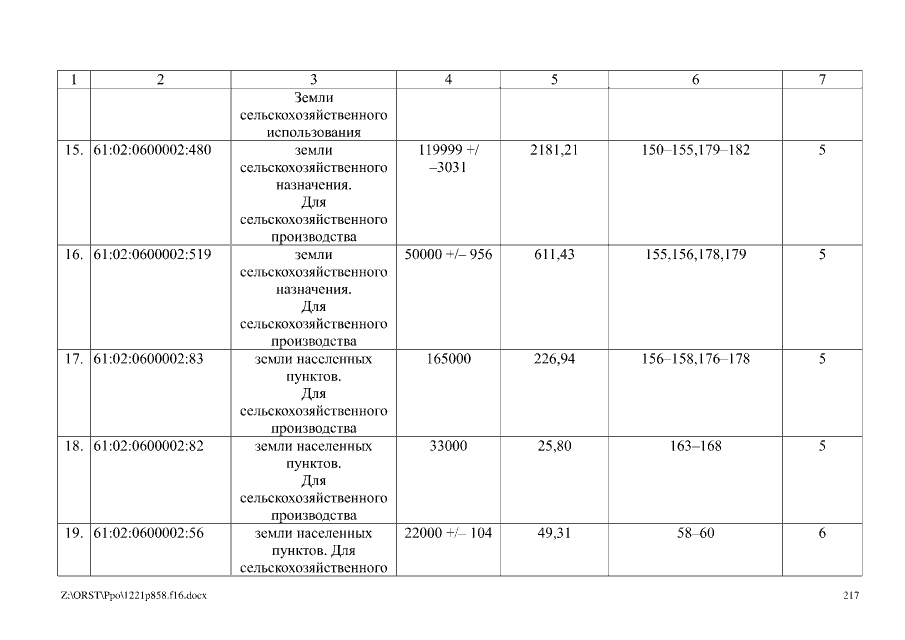 | 1 | 2 | 3 | 4 | 5 | 6 | 7 |
|---|---|---|---|---|---|---|
| | | Земли сельскохозяйственного использования | | | | |
| 15. | 61:02:0600002:480 | земли сельскохозяйственного назначения. Для сельскохозяйственного производства | 119999 +/ –3031 | 2181,21 | 150–155,179–182 | 5 |
| 16. | 61:02:0600002:519 | земли сельскохозяйственного назначения. Для сельскохозяйственного производства | 50000 +/– 956 | 611,43 | 155,156,178,179 | 5 |
| 17. | 61:02:0600002:83 | земли населенных пунктов. Для сельскохозяйственного производства | 165000 | 226,94 | 156–158,176–178 | 5 |
| 18. | 61:02:0600002:82 | земли населенных пунктов. Для сельскохозяйственного производства | 33000 | 25,80 | 163–168 | 5 |
| 19. | 61:02:0600002:56 | земли населенных пунктов. Для сельскохозяйственного | 22000 +/– 104 | 49,31 | 58–60 | 6 |

Z:\ORST\Ppo\1221p858.f16.docx 217